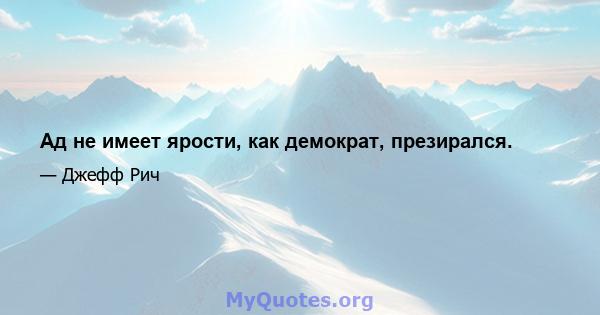 Ад не имеет ярости, как демократ, презирался.

— Джефф Рич

MyQuotes.org